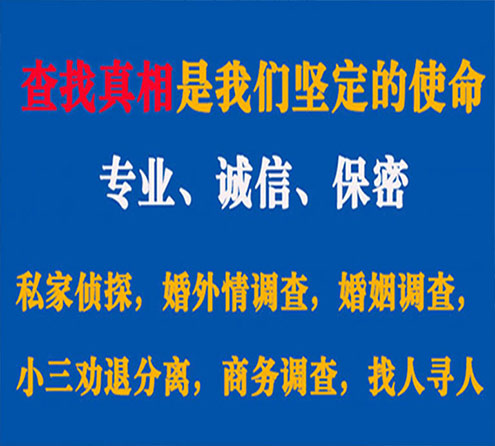 查找真相是我们坚定的使命

专业、诚信、保密

私家侦探，婚外情调查，婚姻调查，

小三劝退分离，商务调查，找人寻人